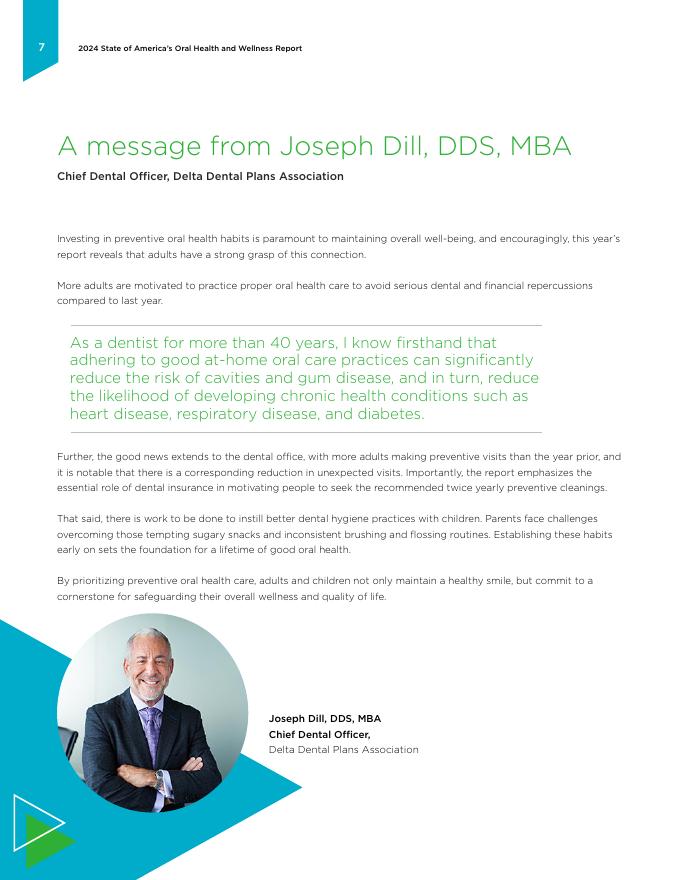 7

2024 State of America's Oral Health and Wellness Report

A message from Joseph Dill, DDS, MBA

Chief Dental Officer, Delta Dental Plans Association

Investing in preventive oral health habits is paramount to maintaining overall well-being, and encouragingly, this year's report reveals that adults have a strong grasp of this connection.

More adults are motivated to practice proper oral health care to avoid serious dental and financial repercussions compared to last year.

As a dentist for more than 40 years, I know firsthand that adhering to good at-home oral care practices can significantly reduce the risk of cavities and gum disease, and in turn, reduce the likelihood of developing chronic health conditions such as heart disease, respiratory disease, and diabetes.

Further, the good news extends to the dental office, with more adults making preventive visits than the year prior, and it is notable that there is a corresponding reduction in unexpected visits. Importantly, the report emphasizes the essential role of dental insurance in motivating people to seek the recommended twice yearly preventive cleanings.

That said, there is work to be done to instill better dental hygiene practices with children. Parents face challenges overcoming those tempting sugary snacks and inconsistent brushing and flossing routines. Establishing these habits early on sets the foundation for a lifetime of good oral health.

By prioritizing preventive oral health care, adults and children not only maintain a healthy smile, but commit to a cornerstone for safeguarding their overall wellness and quality of life.

Joseph Dill, DDS, MBA
Chief Dental Officer,
Delta Dental Plans Association